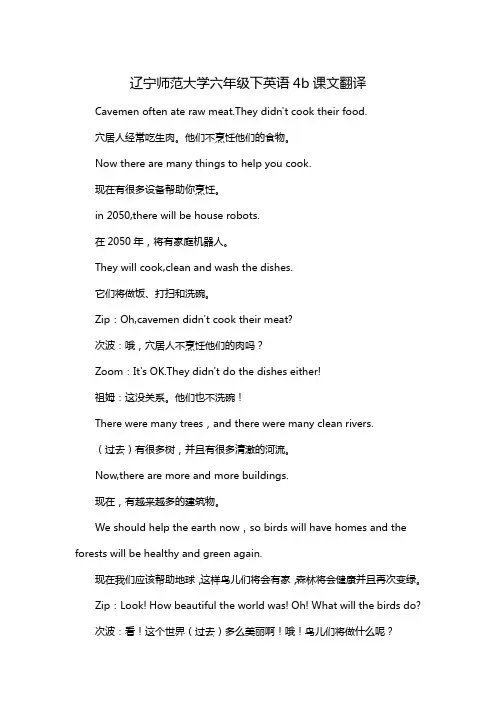 辽宁师范大学六年级下英语 4b 课文翻译

Cavemen often ate raw meat.They didn't cook their food.

穴居人经常吃生肉。他们不烹饪他们的食物。

Now there are many things to help you cook.

现在有很多设备帮助你烹饪。

in 2050,there will be house robots.

在 2050 年，将有家庭机器人。

They will cook,clean and wash the dishes.

它们将做饭、打扫和洗碗。

Zip：Oh,cavemen didn't cook their meat?

次波：哦，穴居人不烹饪他们的肉吗？

Zoom：It's OK.They didn't do the dishes either!

祖姆：这没关系。他们也不洗碗！

There were many trees，and there were many clean rivers.

（过去）有很多树，并且有很多清澈的河流。

Now,there are more and more buildings.

现在，有越来越多的建筑物。

We should help the earth now，so birds will have homes and the forests will be healthy and green again.

现在我们应该帮助地球，这样鸟儿们将会有家，森林将会健康并且再次变绿。

Zip：Look! How beautiful the world was! Oh! What will the birds do?

次波：看！这个世界（过去）多么美丽啊！哦！鸟儿们将做什么呢？